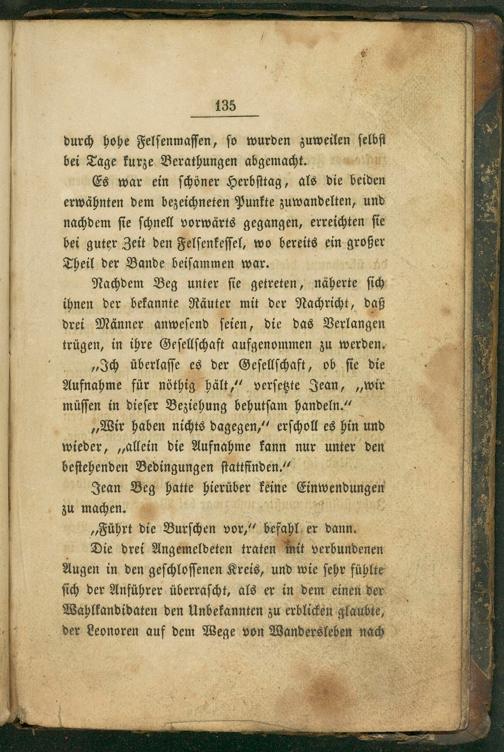 135

durch hohe Felsenmassen, so wurden zuweilen selbst bei Tage kurze Berathungen abgemacht.

Es war ein schöner Herbsttag, als die beiden erwähnten dem bezeichneten Punkte zuwandelten, und nachdem sie schnell vorwärts gegangen, erreichten sie bei guter Zeit den Felsenkessel, wo bereits ein großer Theil der Bande beisammen war.

Nachdem Beg unter sie getreten, näherte sich ihnen der bekannte Räuter mit der Nachricht, daß drei Männer anwesend seien, die das Verlangen trügen, in ihre Gesellschaft aufgenommen zu werden.

„Ich überlasse es der Gesellschaft, ob sie die Aufnahme für nöthig hält," versetzte Jean, „wir müssen in dieser Beziehung behutsam handeln."

„Wir haben nichts dagegen," erscholl es hin und wieder, „allein die Aufnahme kann nur unter den bestehenden Bedingungen stattfinden."

Jean Beg hatte hierüber keine Einwendungen zu machen.

„Führt die Burschen vor," befahl er dann.

Die drei Angemeldeten traten mit verbundenen Augen in den geschlossenen Kreis, und wie sehr fühlte sich der Anführer überrascht, als er in dem einen der Wahlkandidaten den Unbekannten zu erblicken glaubte, der Leonoren auf dem Wege von Wandersleben nach